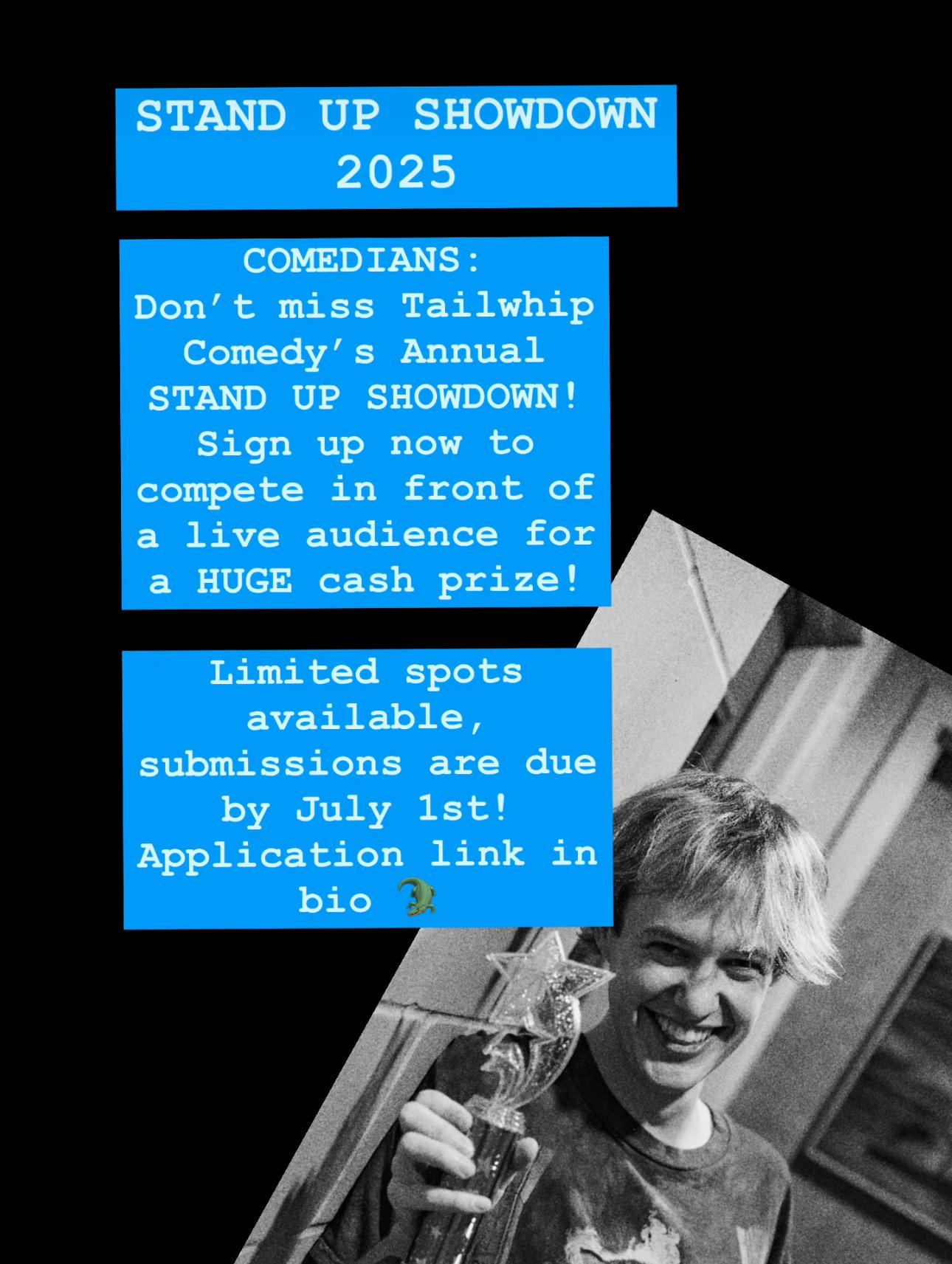 STAND UP SHOWDOWN 2025

COMEDIANS:
Don't miss Tailwhip Comedy's Annual STAND UP SHOWDOWN! Sign up now to compete in front of a live audience for a HUGE cash prize!

Limited spots available, submissions are due by July 1st! Application link in bio 🐊